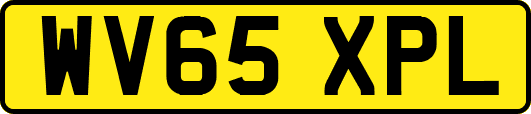 WV65 XPL